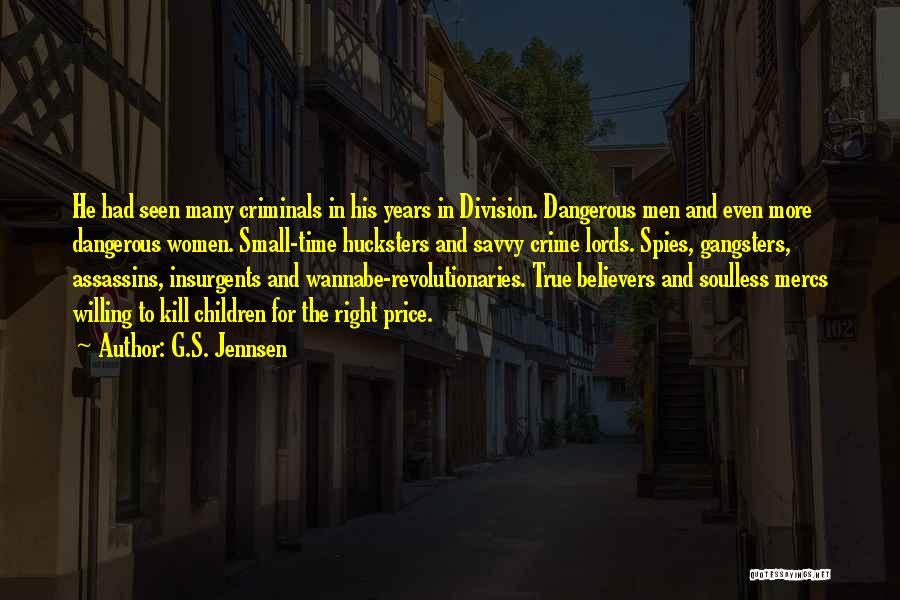 He had seen many criminals in his years in Division. Dangerous men and even more dangerous women. Small-time hucksters and savvy crime lords. Spies, gangsters, assassins, insurgents and wannabe-revolutionaries. True believers and soulless mercs willing to kill children for the right price.

~ Author: G.S. Jennsen

102

QUOTESSAYINGS.NET